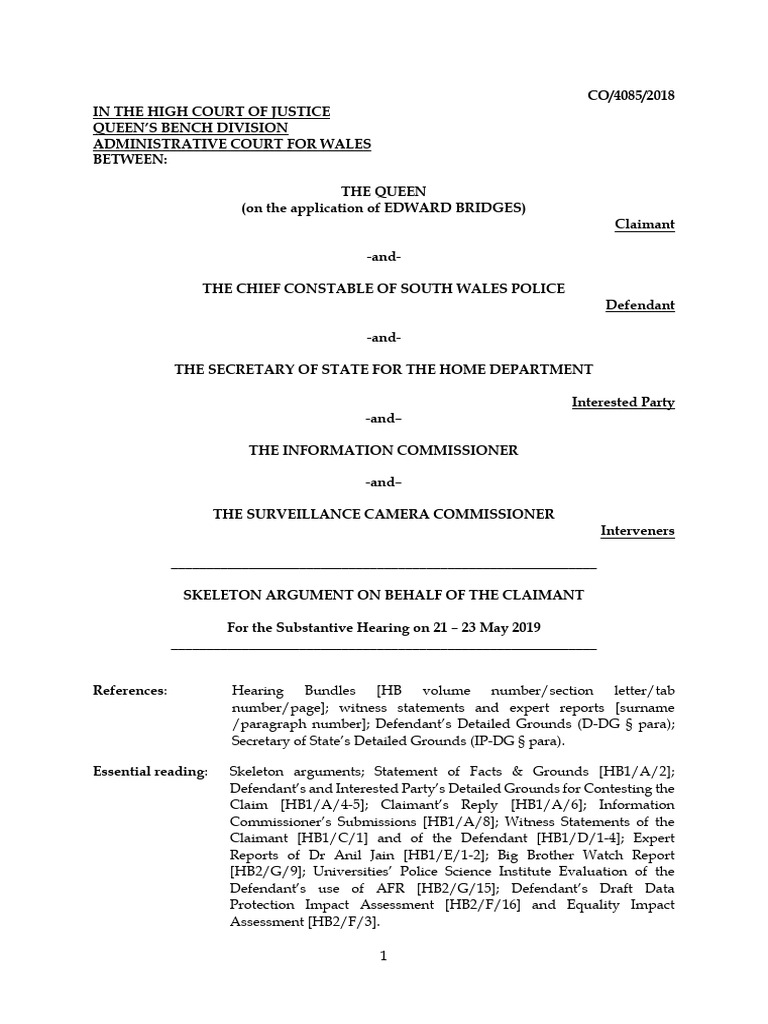 CO/4085/2018

IN THE HIGH COURT OF JUSTICE
QUEEN'S BENCH DIVISION
ADMINISTRATIVE COURT FOR WALES
BETWEEN:

THE QUEEN
(on the application of EDWARD BRIDGES)

Claimant

-and-

THE CHIEF CONSTABLE OF SOUTH WALES POLICE

Defendant

-and-

THE SECRETARY OF STATE FOR THE HOME DEPARTMENT

Interested Party

-and–

THE INFORMATION COMMISSIONER

-and–

THE SURVEILLANCE CAMERA COMMISSIONER

Interveners

SKELETON ARGUMENT ON BEHALF OF THE CLAIMANT

For the Substantive Hearing on 21 – 23 May 2019

References: Hearing Bundles [HB volume number/section letter/tab number/page]; witness statements and expert reports [surname /paragraph number]; Defendant's Detailed Grounds (D-DG § para); Secretary of State's Detailed Grounds (IP-DG § para).

Essential reading: Skeleton arguments; Statement of Facts & Grounds [HB1/A/2]; Defendant's and Interested Party's Detailed Grounds for Contesting the Claim [HB1/A/4-5]; Claimant's Reply [HB1/A/6]; Information Commissioner's Submissions [HB1/A/8]; Witness Statements of the Claimant [HB1/C/1] and of the Defendant [HB1/D/1-4]; Expert Reports of Dr Anil Jain [HB1/E/1-2]; Big Brother Watch Report [HB2/G/9]; Universities' Police Science Institute Evaluation of the Defendant's use of AFR [HB2/G/15]; Defendant's Draft Data Protection Impact Assessment [HB2/F/16] and Equality Impact Assessment [HB2/F/3].

1